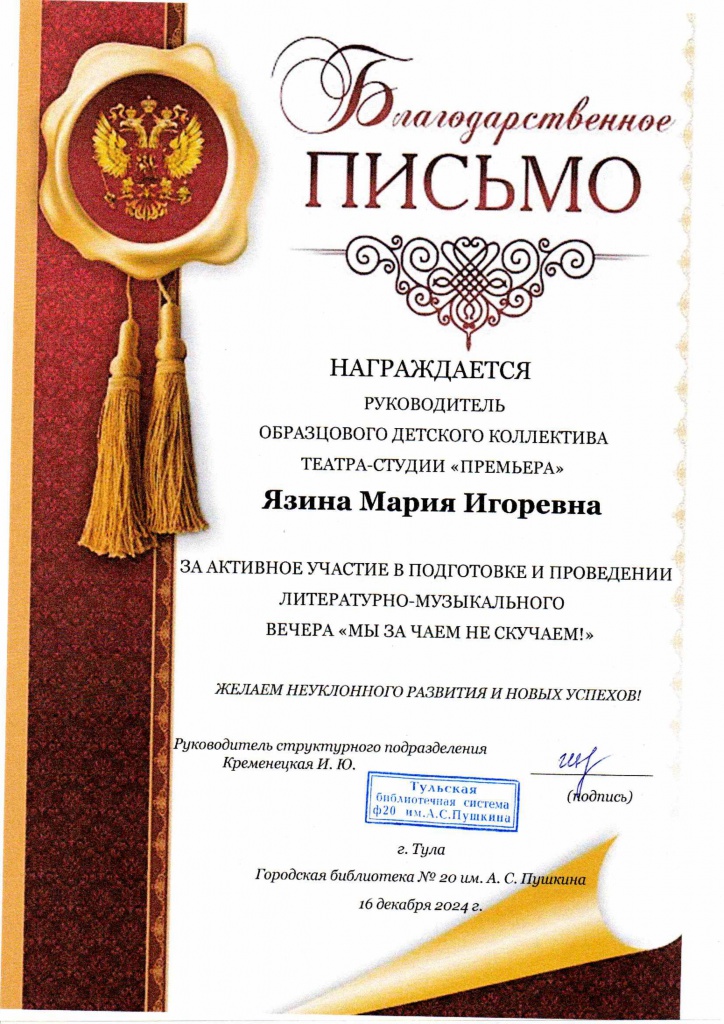 Благодарственное
ПИСЬМО

НАГРАЖДАЕТСЯ
РУКОВОДИТЕЛЬ
ОБРАЗЦОВОГО ДЕТСКОГО КОЛЛЕКТИВА
ТЕАТРА-СТУДИИ «ПРЕМЬЕРА»

Язина Мария Игоревна

ЗА АКТИВНОЕ УЧАСТИЕ В ПОДГОТОВКЕ И ПРОВЕДЕНИИ
ЛИТЕРАТУРНО-МУЗЫКАЛЬНОГО
ВЕЧЕРА «МЫ ЗА ЧАЕМ НЕ СКУЧАЕМ!»

ЖЕЛАЕМ НЕУКЛОННОГО РАЗВИТИЯ И НОВЫХ УСПЕХОВ!

Руководитель структурного подразделения
Кременецкая И. Ю.

Тульская
библиотечная система
ф20 им.А.С.Пушкина

(подпись)

г. Тула
Городская библиотека № 20 им. А. С. Пушкина
16 декабря 2024 г.